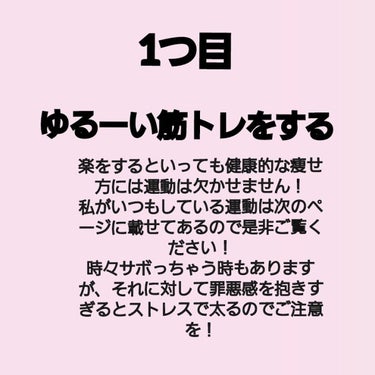 1つ目

ゆるーい筋トレをする

楽をするといっても健康的な痩せ方には運動は欠かせません！
私がいつもしている運動は次のページに載せてあるので是非ご覧ください！
時々サボっちゃう時もありますが、それに対して罪悪感を抱きすぎるとストレスで太るのでご注意を！